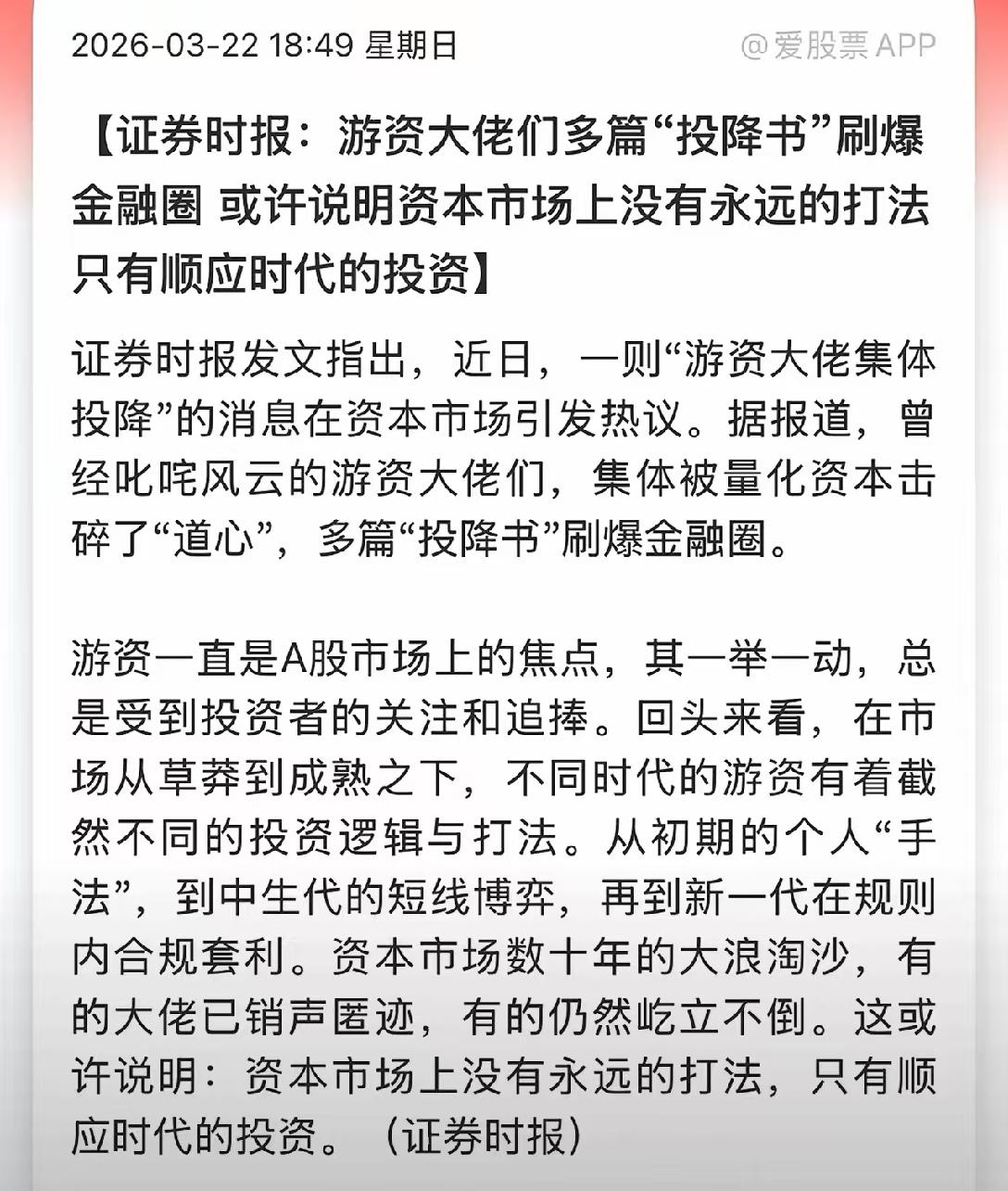 2026-03-22 18:49 星期日 @爱股票 APP

【证券时报：游资大佬们多篇“投降书”刷爆金融圈 或许说明资本市场上没有永远的打法 只有顺应时代的投资】

证券时报发文指出，近日，一则“游资大佬集体投降”的消息在资本市场引发热议。据报道，曾经叱咤风云的游资大佬们，集体被量化资本击碎了“道心”，多篇“投降书”刷爆金融圈。

游资一直是A股市场上的焦点，其一举一动，总是受到投资者的关注和追捧。回头来看，在市场从草莽到成熟之下，不同时代的游资有着截然不同的投资逻辑与打法。从初期的个人“手法”，到中生代的短线博弈，再到新一代在规则内合规套利。资本市场数十年的大浪淘沙，有的大佬已销声匿迹，有的仍然屹立不倒。这或许说明：资本市场上没有永远的打法，只有顺应时代的投资。（证券时报）